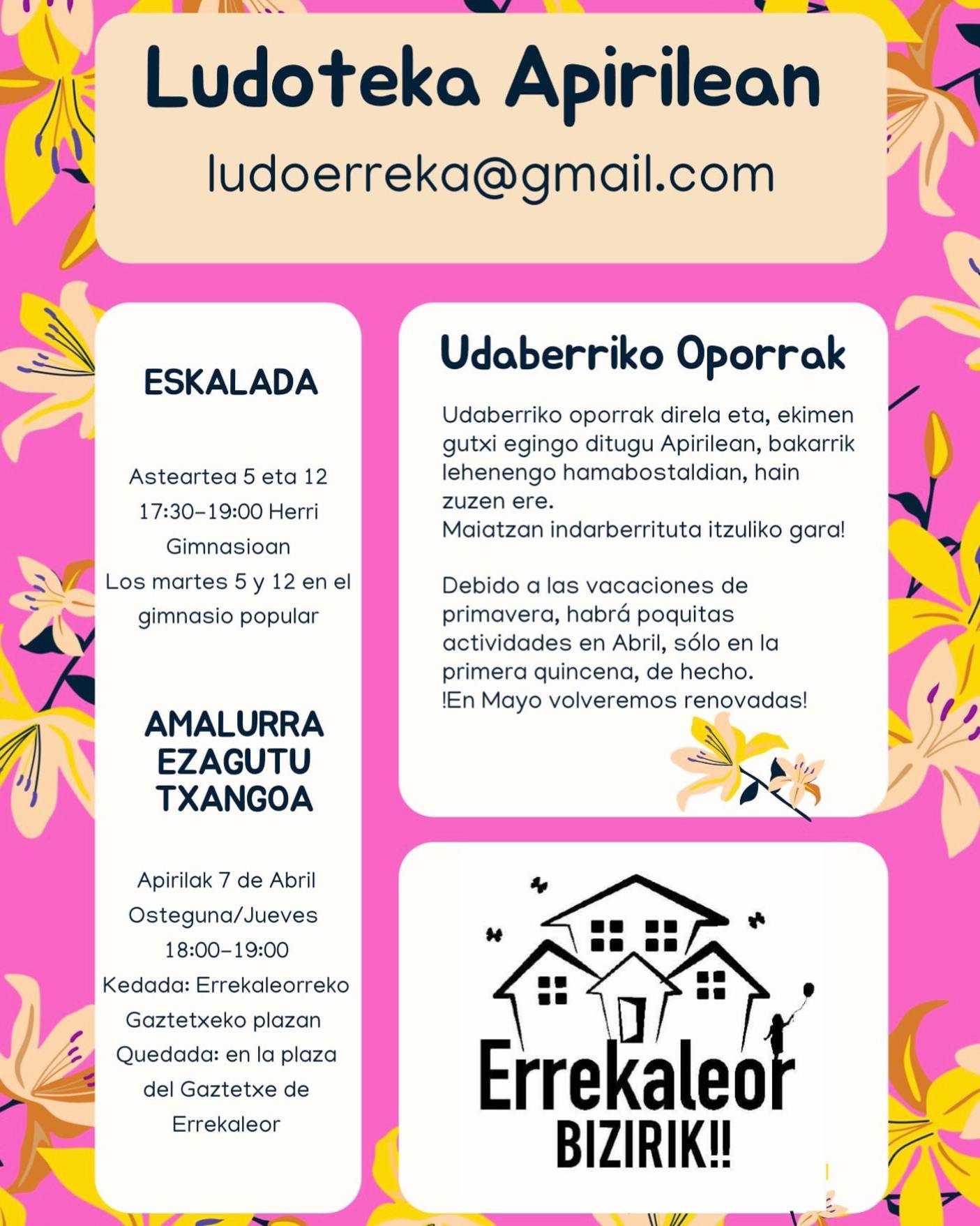 Ludoteka Apirilean

ludoerreka@gmail.com

ESKALADA

Asteartea 5 eta 12 17:30-19:00 Herri Gimnasioan
Los martes 5 y 12 en el gimnasio popular

AMALURRA EZAGUTU TXANGOA

Apirilak 7 de Abril
Osteguna/Jueves
18:00-19:00
Kedada: Errekaleorreko Gaztetxeko plazan
Quedada: en la plaza del Gaztetxe de Errekaleor

Udaberriko Oporrak

Udaberriko oporrak direla eta, ekimen gutxi egingo ditugu Apirilean, bakarrik lehenengo hamabostaldian, hain zuzen ere.
Maiatzan indarberrituta itzuliko gara!

Debido a las vacaciones de primavera, habrá poquitas actividades en Abril, sólo en la primera quincena, de hecho.
!En Mayo volveremos renovadas!

Errekaleor
BIZIRIK!!